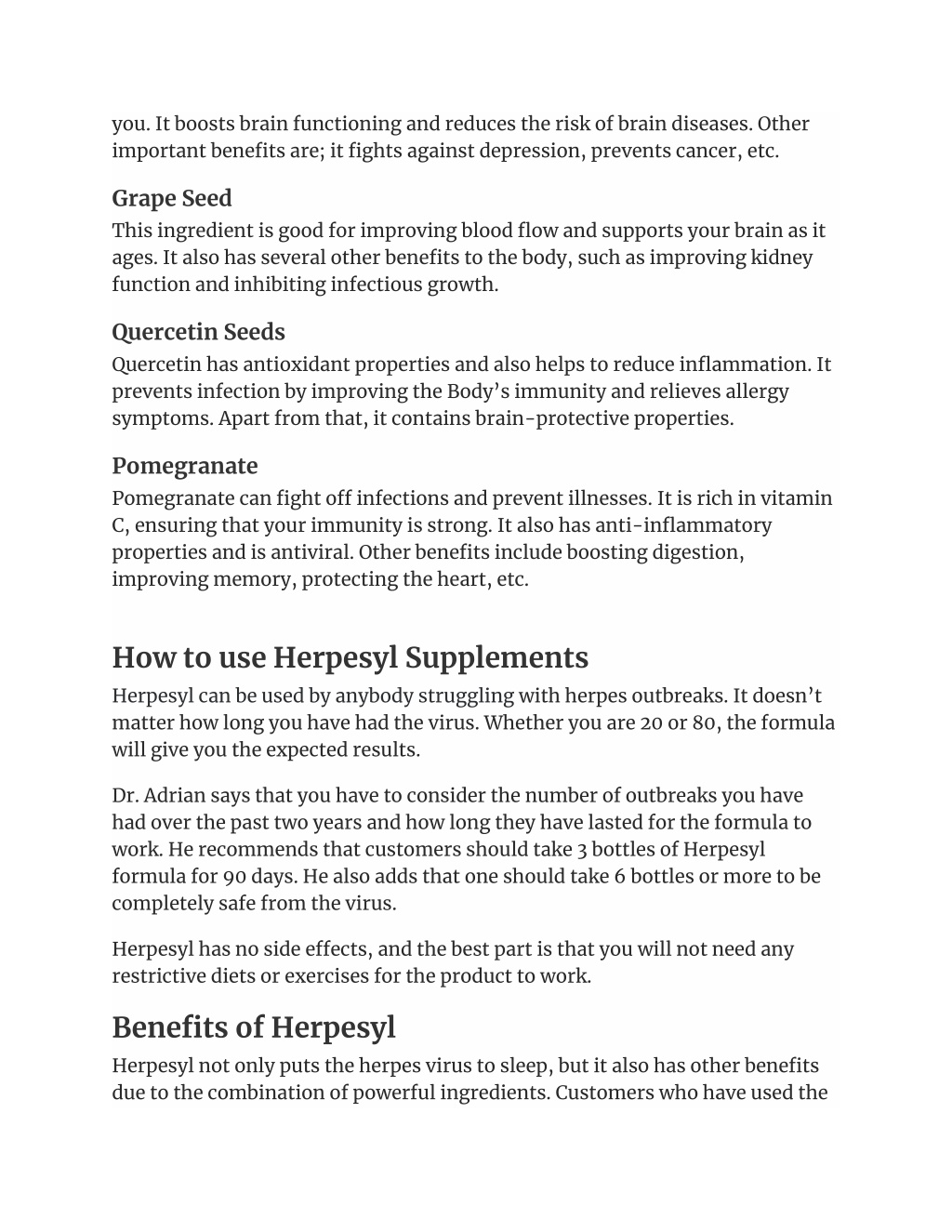 you. It boosts brain functioning and reduces the risk of brain diseases. Other important benefits are; it fights against depression, prevents cancer, etc.

Grape Seed
This ingredient is good for improving blood flow and supports your brain as it ages. It also has several other benefits to the body, such as improving kidney function and inhibiting infectious growth.

Quercetin Seeds
Quercetin has antioxidant properties and also helps to reduce inflammation. It prevents infection by improving the Body’s immunity and relieves allergy symptoms. Apart from that, it contains brain-protective properties.

Pomegranate
Pomegranate can fight off infections and prevent illnesses. It is rich in vitamin C, ensuring that your immunity is strong. It also has anti-inflammatory properties and is antiviral. Other benefits include boosting digestion, improving memory, protecting the heart, etc.

How to use Herpesyl Supplements
Herpesyl can be used by anybody struggling with herpes outbreaks. It doesn’t matter how long you have had the virus. Whether you are 20 or 80, the formula will give you the expected results.

Dr. Adrian says that you have to consider the number of outbreaks you have had over the past two years and how long they have lasted for the formula to work. He recommends that customers should take 3 bottles of Herpesyl formula for 90 days. He also adds that one should take 6 bottles or more to be completely safe from the virus.

Herpesyl has no side effects, and the best part is that you will not need any restrictive diets or exercises for the product to work.

Benefits of Herpesyl
Herpesyl not only puts the herpes virus to sleep, but it also has other benefits due to the combination of powerful ingredients. Customers who have used the